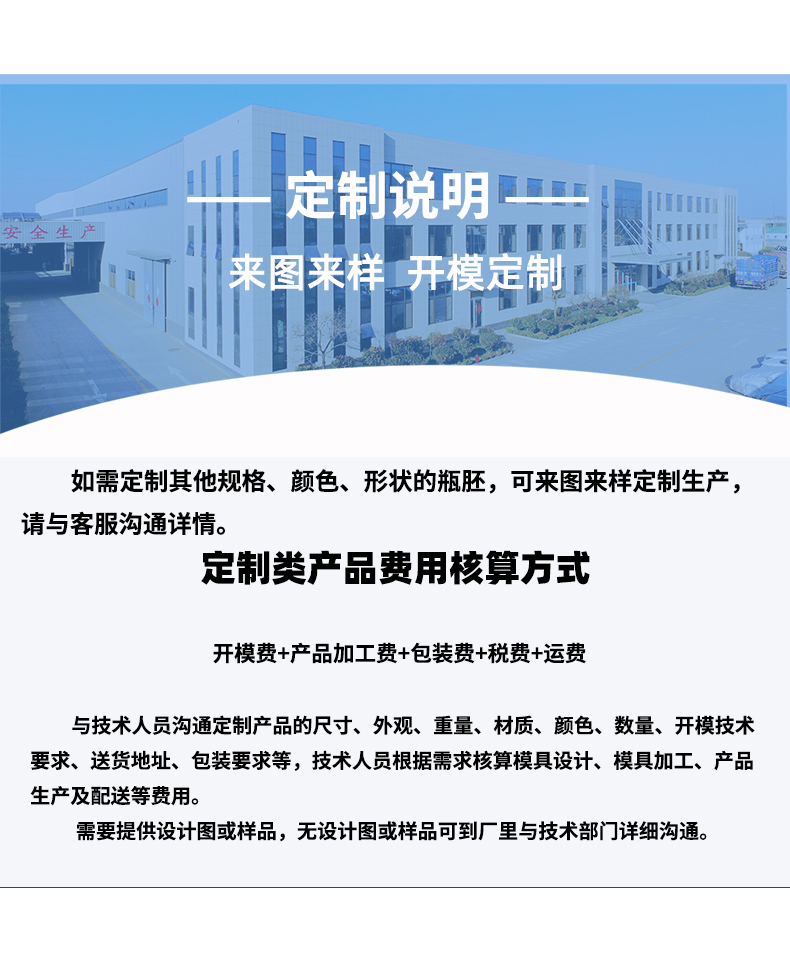 安全生产

—— 定制说明 ——

来图来样 开模定制

如需定制其他规格、颜色、形状的瓶胚，可来图来样定制生产，请与客服沟通详情。

定制类产品费用核算方式

开模费+产品加工费+包装费+税费+运费

与技术人员沟通定制产品的尺寸、外观、重量、材质、颜色、数量、开模技术要求、送货地址、包装要求等，技术人员根据需求核算模具设计、模具加工、产品生产及配送等费用。

需要提供设计图或样品，无设计图或样品可到厂里与技术部门详细沟通。